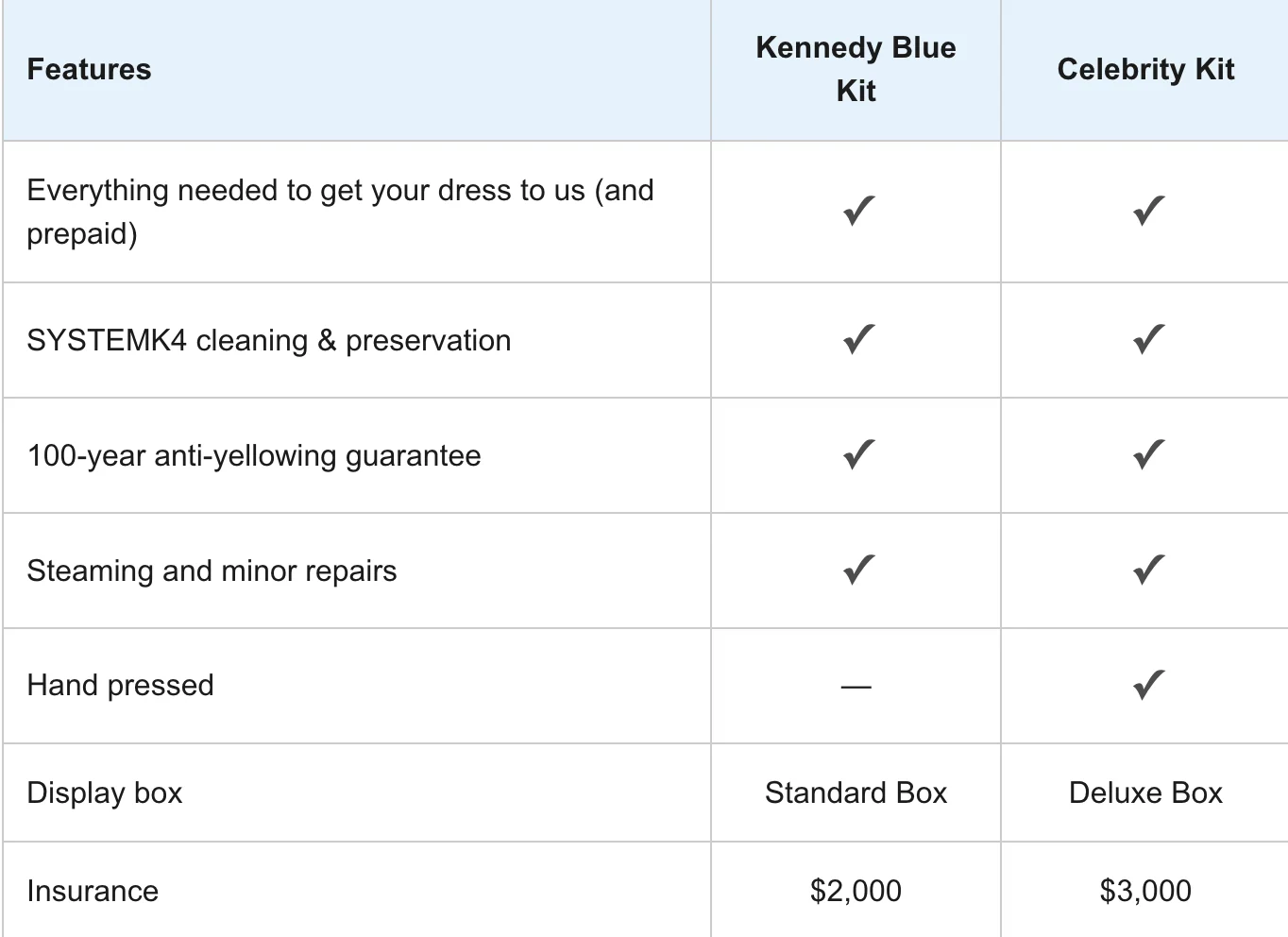 | Features | Kennedy Blue Kit | Celebrity Kit |
|---|---|---|
| Everything needed to get your dress to us (and prepaid) | ✓ | ✓ |
| SYSTEMK4 cleaning & preservation | ✓ | ✓ |
| 100-year anti-yellowing guarantee | ✓ | ✓ |
| Steaming and minor repairs | ✓ | ✓ |
| Hand pressed | — | ✓ |
| Display box | Standard Box | Deluxe Box |
| Insurance | \$2,000 | \$3,000 |